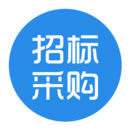 招标
采购